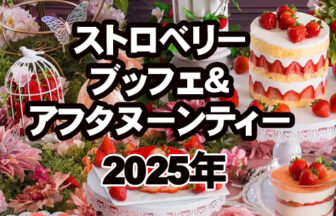 ストロベリー
ブッフェ&
アフタヌーンティー

2025年